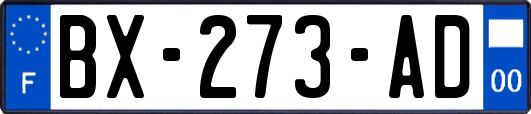 F
BX-273-AD
00